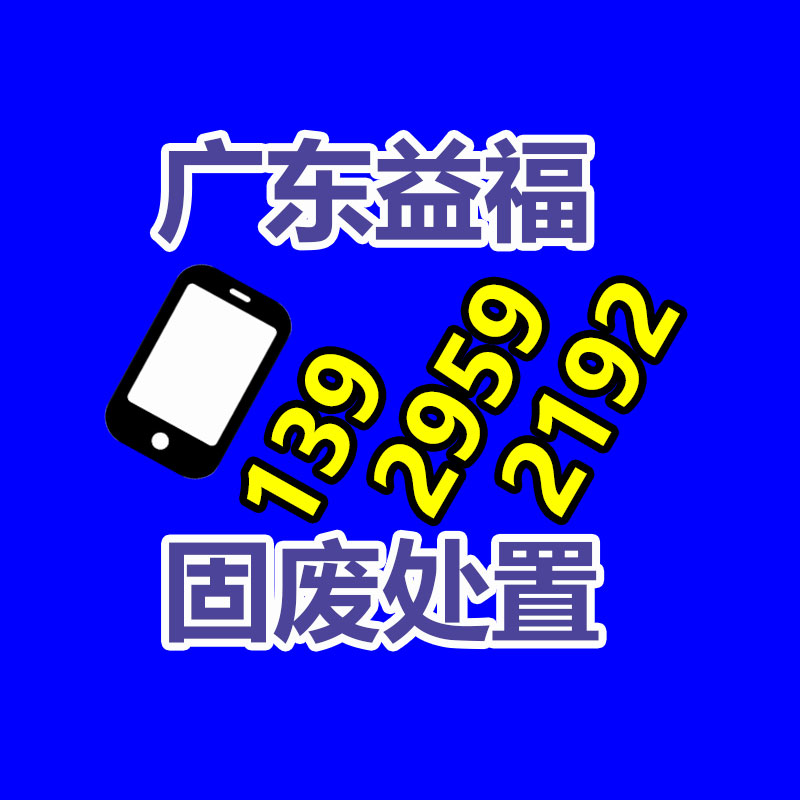 广东益福

139 2959 2192

固废处置